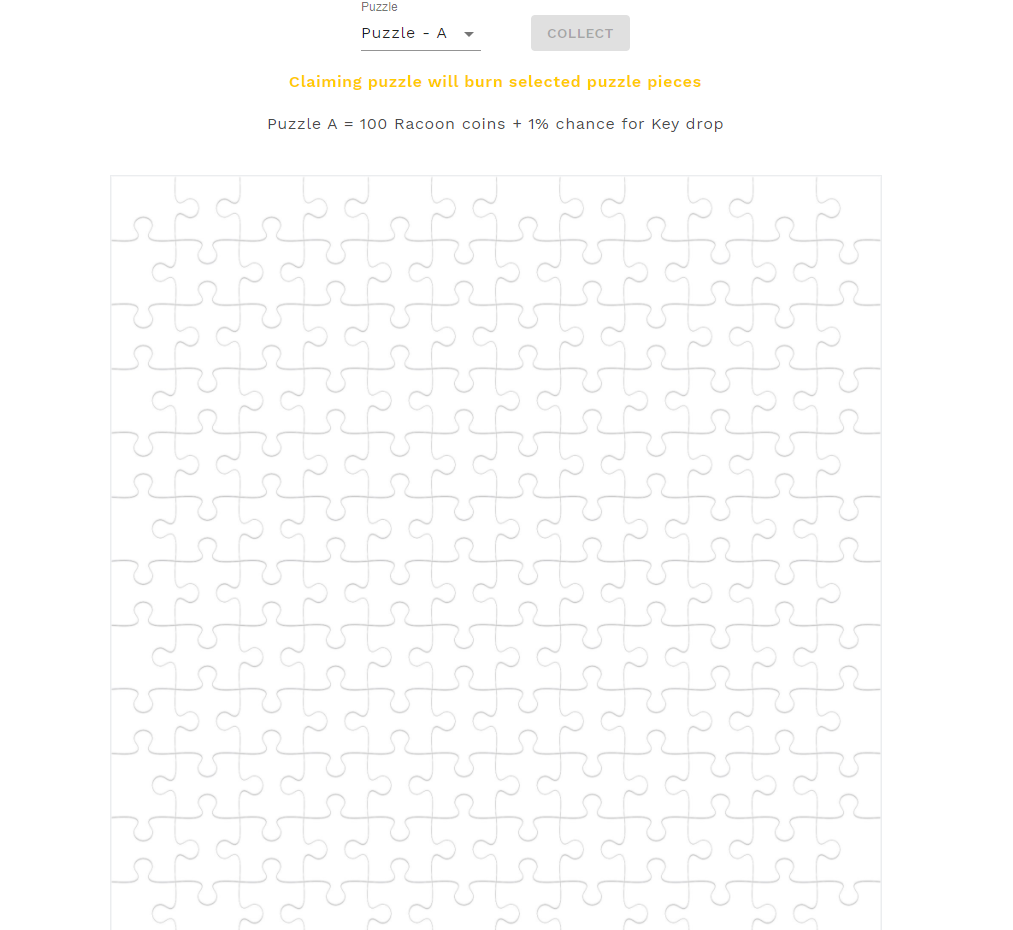 Puzzle
Puzzle - A

COLLECT

Claiming puzzle will burn selected puzzle pieces

Puzzle A = 100 Racoon coins + 1% chance for Key drop